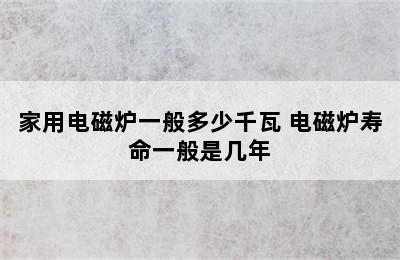 家用电磁炉一般多少千瓦 电磁炉寿命一般是几年